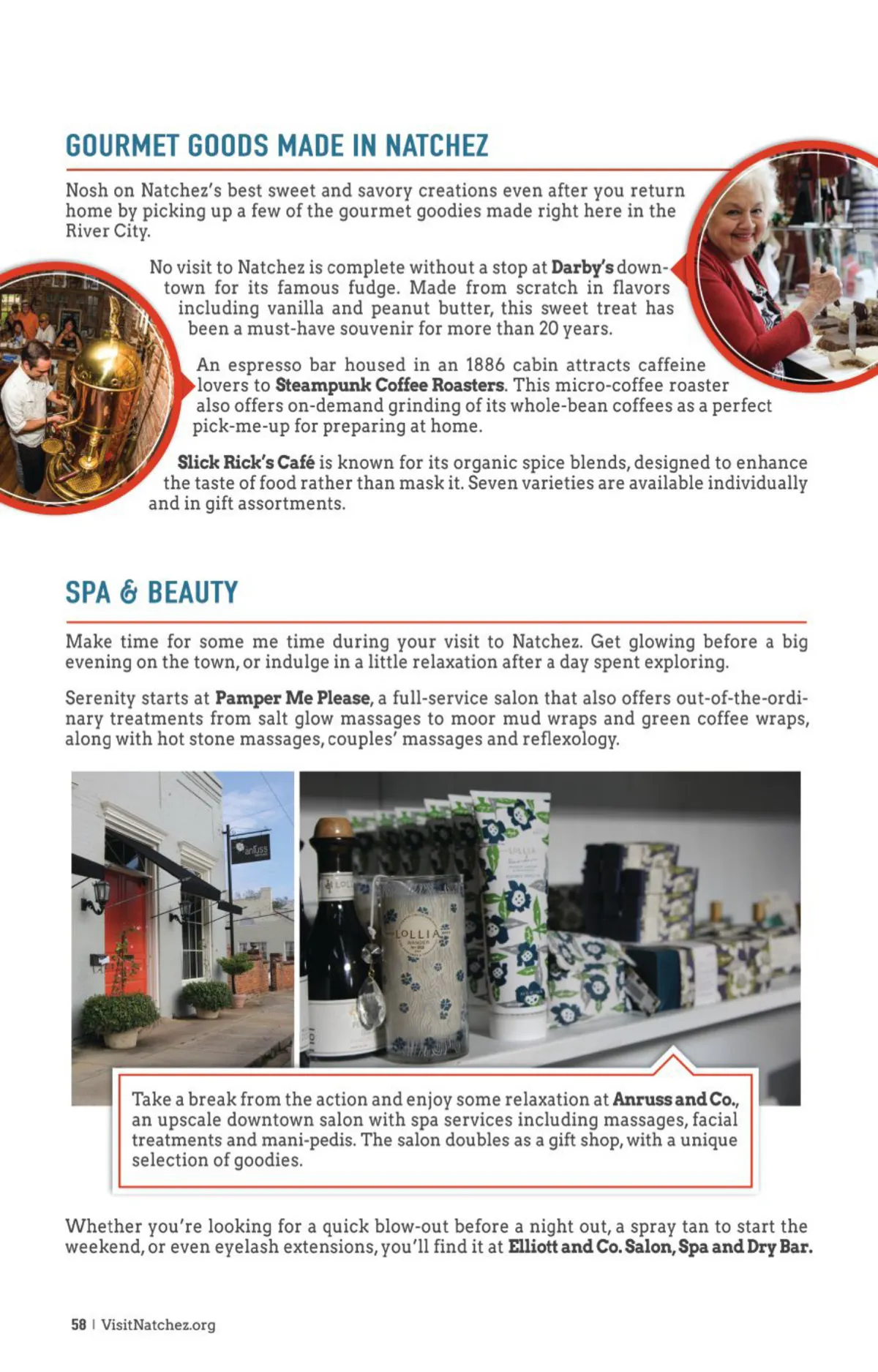 GOURMET GOODS MADE IN NATCHEZ

Nosh on Natchez's best sweet and savory creations even after you return home by picking up a few of the gourmet goodies made right here in the River City.

No visit to Natchez is complete without a stop at Darby's downtown for its famous fudge. Made from scratch in flavors including vanilla and peanut butter, this sweet treat has been a must-have souvenir for more than 20 years.

An espresso bar housed in an 1886 cabin attracts caffeine lovers to Steampunk Coffee Roasters. This micro-coffee roaster also offers on-demand grinding of its whole-bean coffees as a perfect pick-me-up for preparing at home.

Slick Rick's Café is known for its organic spice blends, designed to enhance the taste of food rather than mask it. Seven varieties are available individually and in gift assortments.

SPA & BEAUTY

Make time for some me time during your visit to Natchez. Get glowing before a big evening on the town, or indulge in a little relaxation after a day spent exploring.

Serenity starts at Pamper Me Please, a full-service salon that also offers out-of-the-ordinary treatments from salt glow massages to moor mud wraps and green coffee wraps, along with hot stone massages, couples' massages and reflexology.

anruss

LOLLIA

Take a break from the action and enjoy some relaxation at Anruss and Co., an upscale downtown salon with spa services including massages, facial treatments and mani-pedis. The salon doubles as a gift shop, with a unique selection of goodies.

Whether you're looking for a quick blow-out before a night out, a spray tan to start the weekend, or even eyelash extensions, you'll find it at Elliott and Co. Salon, Spa and Dry Bar.

58 | VisitNatchez.org